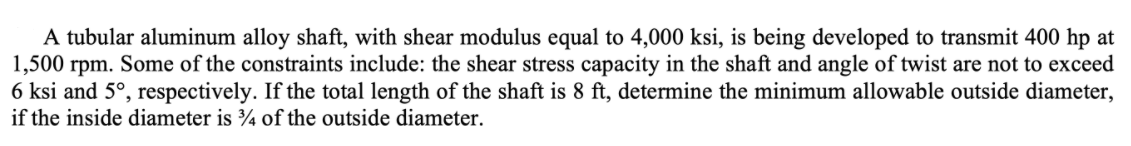 A tubular aluminum alloy shaft, with shear modulus equal to 4,000 ksi, is being developed to transmit 400 hp at 1,500 rpm. Some of the constraints include: the shear stress capacity in the shaft and angle of twist are not to exceed 6 ksi and 5°, respectively. If the total length of the shaft is 8 ft, determine the minimum allowable outside diameter, if the inside diameter is ¾ of the outside diameter.